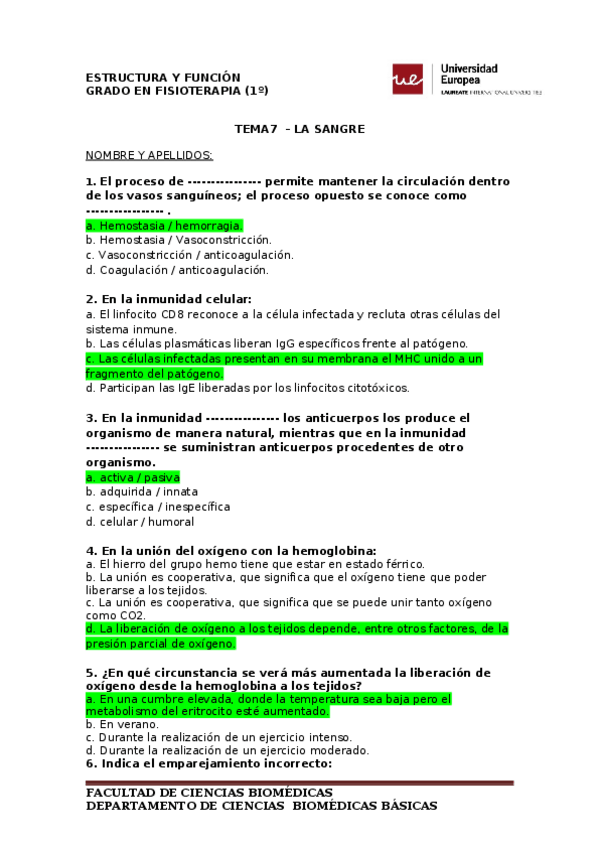 ESTRUCTURA Y FUNCIÓN
GRADO EN FISIOTERAPIA (1º)

ue Universidad Europea
LAUREATE INTERNATIONAL UNIVERSITIES

TEMA7 - LA SANGRE

NOMBRE Y APELLIDOS:

1. El proceso de --------------- permite mantener la circulación dentro de los vasos sanguíneos; el proceso opuesto se conoce como --------------- .
a. Hemostasia / hemorragia.
b. Hemostasia / Vasoconstricción.
c. Vasoconstricción / anticoagulación.
d. Coagulación / anticoagulación.

2. En la inmunidad celular:
a. El linfocito CD8 reconoce a la célula infectada y recluta otras células del sistema inmune.
b. Las células plasmáticas liberan IgG específicos frente al patógeno.
c. Las células infectadas presentan en su membrana el MHC unido a un fragmento del patógeno.
d. Participan las IgE liberadas por los linfocitos citotóxicos.

3. En la inmunidad --------------- los anticuerpos los produce el organismo de manera natural, mientras que en la inmunidad --------------- se suministran anticuerpos procedentes de otro organismo.
a. activa / pasiva
b. adquirida / innata
c. específica / inespecífica
d. celular / humoral

4. En la unión del oxígeno con la hemoglobina:
a. El hierro del grupo hemo tiene que estar en estado férrico.
b. La unión es cooperativa, que significa que el oxígeno tiene que poder liberarse a los tejidos.
c. La unión es cooperativa, que significa que se puede unir tanto oxígeno como CO2.
d. La liberación de oxígeno a los tejidos depende, entre otros factores, de la presión parcial de oxígeno.

5. ¿En qué circunstancia se verá más aumentada la liberación de oxígeno desde la hemoglobina a los tejidos?
a. En una cumbre elevada, donde la temperatura sea baja pero el metabolismo del eritrocito esté aumentado.
b. En verano.
c. Durante la realización de un ejercicio intenso.
d. Durante la realización de un ejercicio moderado.
6. Indica el emparejamiento incorrecto:

FACULTAD DE CIENCIAS BIOMÉDICAS
DEPARTAMENTO DE CIENCIAS BIOMÉDICAS BÁSICAS